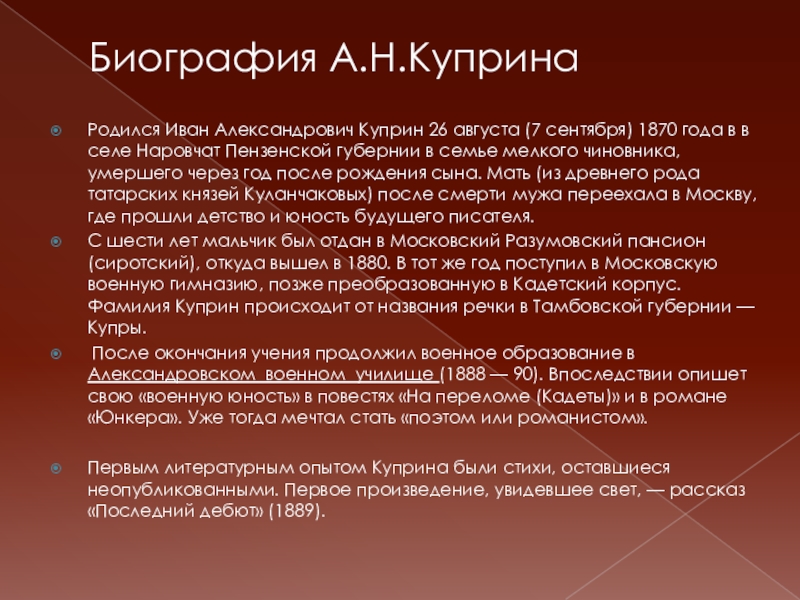 Биография А.Н.Куприна

Родился Иван Александрович Куприн 26 августа (7 сентября) 1870 года в в селе Наровчат Пензенской губернии в семье мелкого чиновника, умершего через год после рождения сына. Мать (из древнего рода татарских князей Куланчаковых) после смерти мужа переехала в Москву, где прошли детство и юность будущего писателя.

С шести лет мальчик был отдан в Московский Разумовский пансион (сиротский), откуда вышел в 1880. В тот же год поступил в Московскую военную гимназию, позже преобразованную в Кадетский корпус. Фамилия Куприн происходит от названия речки в Тамбовской губернии — Купры.

После окончания учения продолжил военное образование в Александровском военном училище (1888 — 90). Впоследствии опишет свою «военную юность» в повестях «На переломе (Кадеты)» и в романе «Юнкера». Уже тогда мечтал стать «поэтом или романистом».

Первым литературным опытом Куприна были стихи, оставшиеся неопубликованными. Первое произведение, увидевшее свет, — рассказ «Последний дебют» (1889).